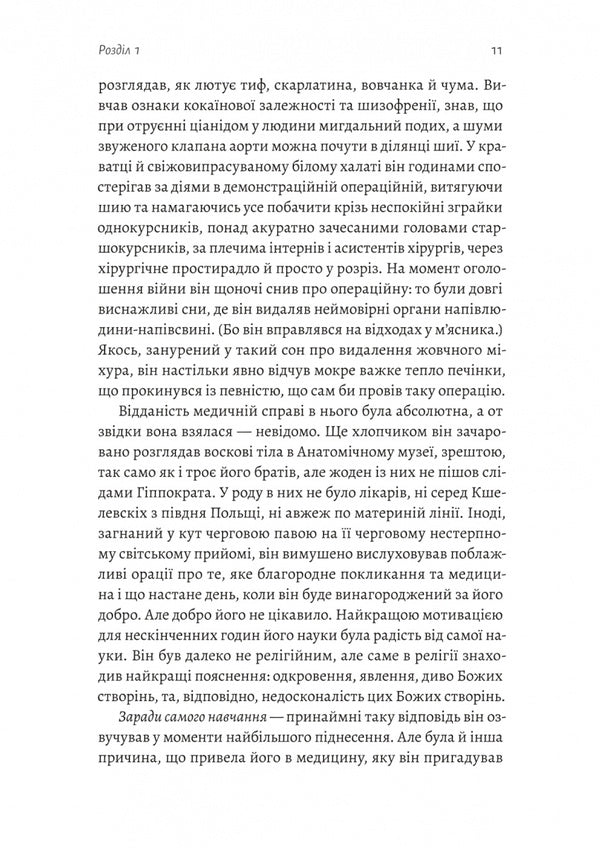 Розділ 1

11

розглядав, як лютує тиф, скарлатина, вовчанка й чума. Вивчав ознаки кокаїнової залежності та шизофренії, знав, що при отруєнні ціанідом у людини мигдальний подих, а шуми звуженого клапана аорти можна почути в ділянці шиї. У краватці й свіжовипрасуваному білому халаті він годинами спостерігав за діями в демонстраційній операційній, витягуючи шию та намагаючись усе побачити крізь неспокійні зграйки однокурсників, понад акуратно зачесаними головами старшокурсників, за плечима інтернів і асистентів хірургів, через хірургічне простирадло й просто у розріз. На момент оголошення війни він щоночі снив про операційну: то були довгі виснажливі сни, де він видаляв неймовірні органи напівлюдини-напівсвині. (Бо він вправлявся на відходах у м'ясника.) Якось, занурений у такий сон про видалення жовчного міхура, він настільки явно відчув мокре важке тепло печінки, що прокинувся із певністю, що сам би провів таку операцію.

Відданість медичній справі в нього була абсолютна, а от звідки вона взялася — невідомо. Ще хлопчиком він зачаровано розглядав воскові тіла в Анатомічному музеї, зрештою, так само як і троє його братів, але жоден із них не пішов слідами Гіппократа. У роду в них не було лікарів, ні серед Кшелевскіх з півдня Польщі, ні авжеж по материній лінії. Іноді, загнаний у кут черговою павою на її черговому нестерпному світському прийомі, він вимушено вислуховував поблажливі орації про те, яке благородне покликання та медицина і що настане день, коли він буде винагороджений за його добро. Але добро його не цікавило. Найкращою мотивацією для нескінченних годин його науки була радість від самої науки. Він був далеко не релігійним, але саме в релігії знаходив найкращі пояснення: одкровення, явлення, диво Божих створінь, та, відповідно, недосконалість цих Божих створінь.

Заради самого навчання — принаймні таку відповідь він озвучував у моменти найбільшого піднесення. Але була й інша причина, що привела його в медицину, яку він пригадував